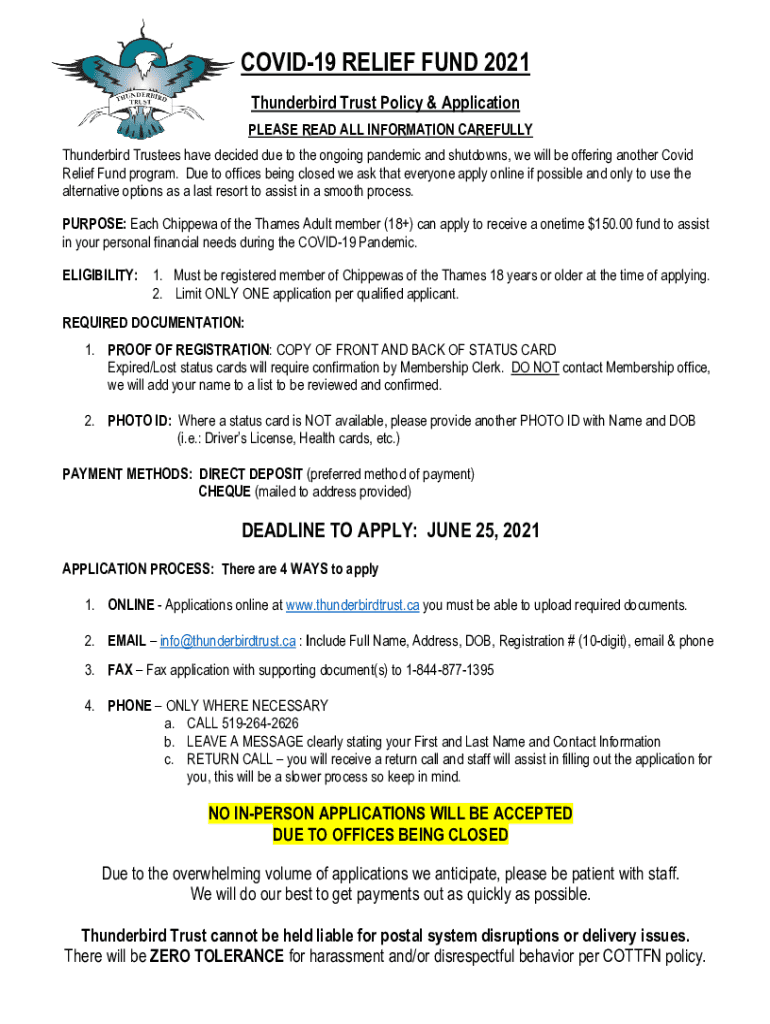 THUNDERBIRD TRUST

COVID-19 RELIEF FUND 2021

Thunderbird Trust Policy & Application

PLEASE READ ALL INFORMATION CAREFULLY

Thunderbird Trustees have decided due to the ongoing pandemic and shutdowns, we will be offering another Covid Relief Fund program. Due to offices being closed we ask that everyone apply online if possible and only to use the alternative options as a last resort to assist in a smooth process.

PURPOSE: Each Chippewa of the Thames Adult member (18+) can apply to receive a onetime $150.00 fund to assist in your personal financial needs during the COVID-19 Pandemic.

ELIGIBILITY: 1. Must be registered member of Chippewas of the Thames 18 years or older at the time of applying.
2. Limit ONLY ONE application per qualified applicant.

REQUIRED DOCUMENTATION:

1. PROOF OF REGISTRATION: COPY OF FRONT AND BACK OF STATUS CARD
Expired/Lost status cards will require confirmation by Membership Clerk. DO NOT contact Membership office, we will add your name to a list to be reviewed and confirmed.

2. PHOTO ID: Where a status card is NOT available, please provide another PHOTO ID with Name and DOB (i.e.: Driver's License, Health cards, etc.)

PAYMENT METHODS: DIRECT DEPOSIT (preferred method of payment)
CHEQUE (mailed to address provided)

DEADLINE TO APPLY: JUNE 25, 2021

APPLICATION PROCESS: There are 4 WAYS to apply

1. ONLINE - Applications online at www.thunderbirdtrust.ca you must be able to upload required documents.

2. EMAIL – info@thunderbirdtrust.ca : Include Full Name, Address, DOB, Registration # (10-digit), email & phone

3. FAX – Fax application with supporting document(s) to 1-844-877-1395

4. PHONE – ONLY WHERE NECESSARY
a. CALL 519-264-2626
b. LEAVE A MESSAGE clearly stating your First and Last Name and Contact Information
c. RETURN CALL – you will receive a return call and staff will assist in filling out the application for you, this will be a slower process so keep in mind.

NO IN-PERSON APPLICATIONS WILL BE ACCEPTED
DUE TO OFFICES BEING CLOSED

Due to the overwhelming volume of applications we anticipate, please be patient with staff. We will do our best to get payments out as quickly as possible.

Thunderbird Trust cannot be held liable for postal system disruptions or delivery issues.
There will be ZERO TOLERANCE for harassment and/or disrespectful behavior per COTTFN policy.